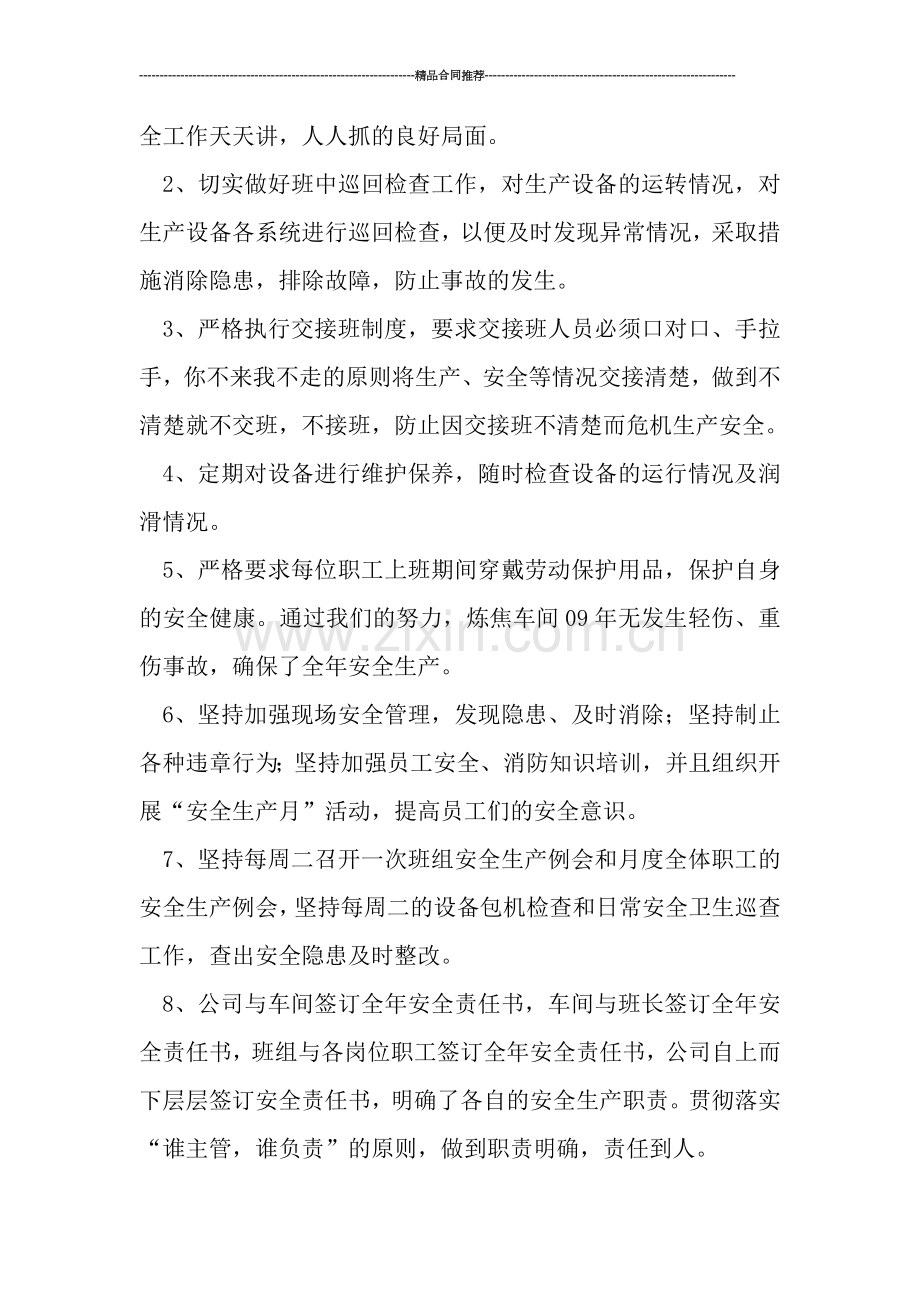 精品合同推荐

全工作天天讲，人人抓的良好局面。

2、切实做好班中巡回检查工作，对生产设备的运转情况，对生产设备各系统进行巡回检查，以便及时发现异常情况，采取措施消除隐患，排除故障，防止事故的发生。

3、严格执行交接班制度，要求交接班人员必须口对口、手拉手，你不来我不走的原则将生产、安全等情况交接清楚，做到不清楚就不交班，不接班，防止因交接班不清楚而危机生产安全。

4、定期对设备进行维护保养，随时检查设备的运行情况及润滑情况。

5、严格要求每位职工上班期间穿戴劳动保护用品，保护自身的安全健康。通过我们的努力，炼焦车间09年无发生轻伤、重伤事故，确保了全年安全生产。

6、坚持加强现场安全管理，发现隐患、及时消除；坚持制止各种违章行为;坚持加强员工安全、消防知识培训，并且组织开展“安全生产月”活动，提高员工们的安全意识。

7、坚持每周二召开一次班组安全生产例会和月度全体职工的安全生产例会，坚持每周二的设备包机检查和日常安全卫生巡查工作，查出安全隐患及时整改。

8、公司与车间签订全年安全责任书，车间与班长签订全年安全责任书，班组与各岗位职工签订全年安全责任书，公司自上而下层层签订安全责任书，明确了各自的安全生产职责。贯彻落实“谁主管，谁负责”的原则，做到职责明确，责任到人。

www.zixin.com.cn